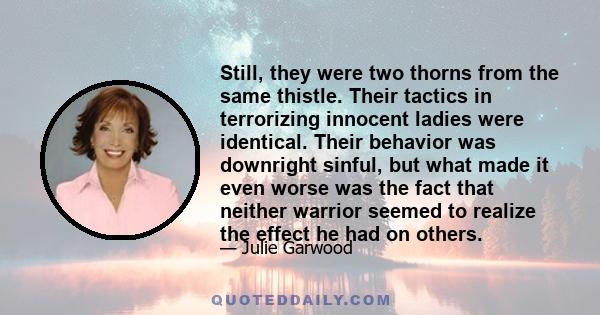 Still, they were two thorns from the same thistle. Their tactics in terrorizing innocent ladies were identical. Their behavior was downright sinful, but what made it even worse was the fact that neither warrior seemed to realize the effect he had on others.

— Julie Garwood

QUOTEDDAILY.COM